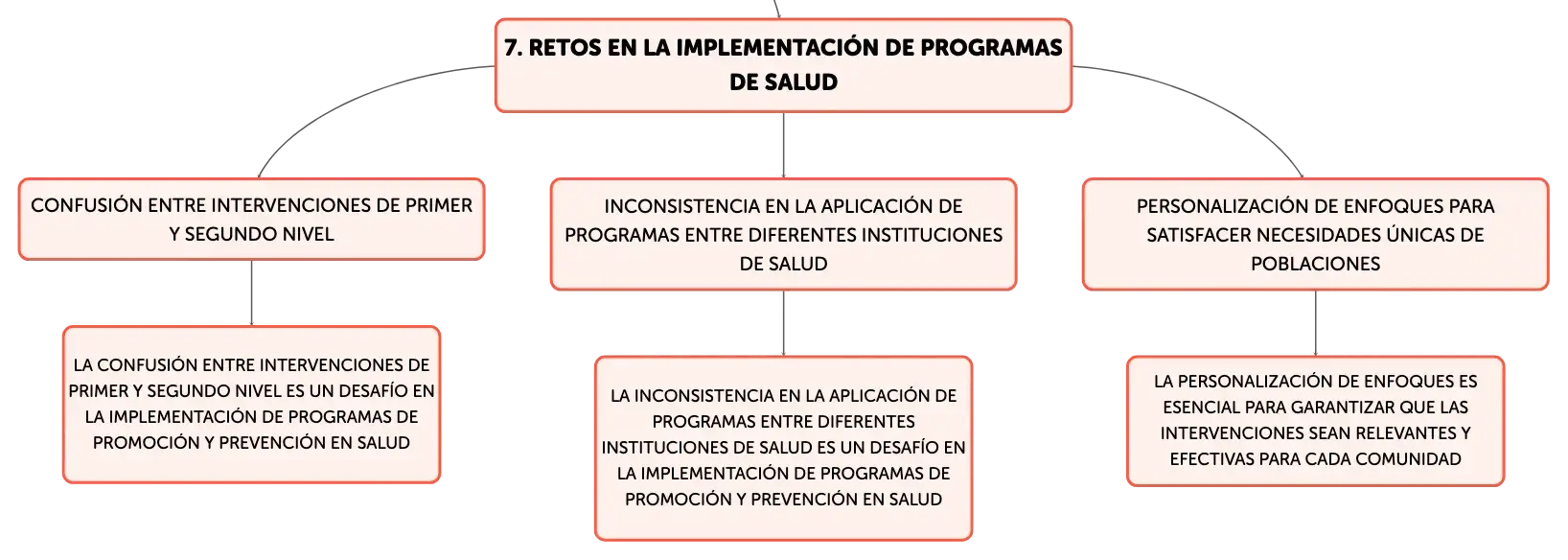 7. RETOS EN LA IMPLEMENTACIÓN DE PROGRAMAS DE SALUD

CONFUSIÓN ENTRE INTERVENCIONES DE PRIMER Y SEGUNDO NIVEL

LA CONFUSIÓN ENTRE INTERVENCIONES DE PRIMER Y SEGUNDO NIVEL ES UN DESAFÍO EN LA IMPLEMENTACIÓN DE PROGRAMAS DE PROMOCIÓN Y PREVENCIÓN EN SALUD

INCONSISTENCIA EN LA APLICACIÓN DE PROGRAMAS ENTRE DIFERENTES INSTITUCIONES DE SALUD

LA INCONSISTENCIA EN LA APLICACIÓN DE PROGRAMAS ENTRE DIFERENTES INSTITUCIONES DE SALUD ES UN DESAFÍO EN LA IMPLEMENTACIÓN DE PROGRAMAS DE PROMOCIÓN Y PREVENCIÓN EN SALUD

PERSONALIZACIÓN DE ENFOQUES PARA SATISFACER NECESIDADES ÚNICAS DE POBLACIONES

LA PERSONALIZACIÓN DE ENFOQUES ES ESENCIAL PARA GARANTIZAR QUE LAS INTERVENCIONES SEAN RELEVANTES Y EFECTIVAS PARA CADA COMUNIDAD